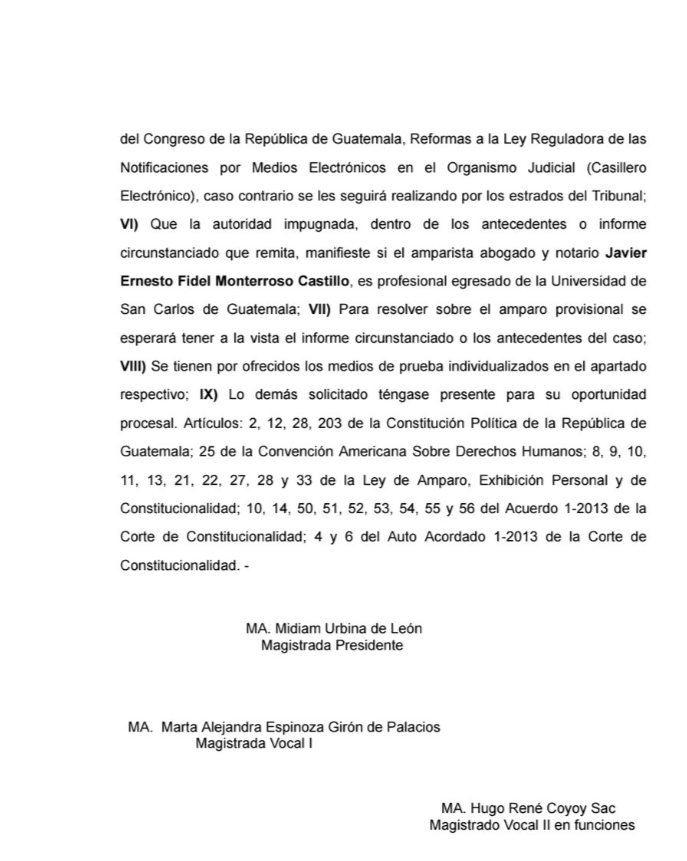 del Congreso de la República de Guatemala, Reformas a la Ley Reguladora de las Notificaciones por Medios Electrónicos en el Organismo Judicial (Casillero Electrónico), caso contrario se les seguirá realizando por los estrados del Tribunal; **VI)** Que la autoridad impugnada, dentro de los antecedentes o informe circunstanciado que remita, manifieste si el amparista abogado y notario **Javier Ernesto Fidel Monterroso Castillo**, es profesional egresado de la Universidad de San Carlos de Guatemala; **VII)** Para resolver sobre el amparo provisional se esperará tener a la vista el informe circunstanciado o los antecedentes del caso; **VIII)** Se tienen por ofrecidos los medios de prueba individualizados en el apartado respectivo; **IX)** Lo demás solicitado téngase presente para su oportunidad procesal. Artículos: 2, 12, 28, 203 de la Constitución Política de la República de Guatemala; 25 de la Convención Americana Sobre Derechos Humanos; 8, 9, 10, 11, 13, 21, 22, 27, 28 y 33 de la Ley de Amparo, Exhibición Personal y de Constitucionalidad; 10, 14, 50, 51, 52, 53, 54, 55 y 56 del Acuerdo 1-2013 de la Corte de Constitucionalidad; 4 y 6 del Auto Acordado 1-2013 de la Corte de Constitucionalidad. -

MA. Midiam Urbina de León
Magistrada Presidente

MA. Marta Alejandra Espinoza Girón de Palacios
Magistrada Vocal I

MA. Hugo René Coyoy Sac
Magistrado Vocal II en funciones